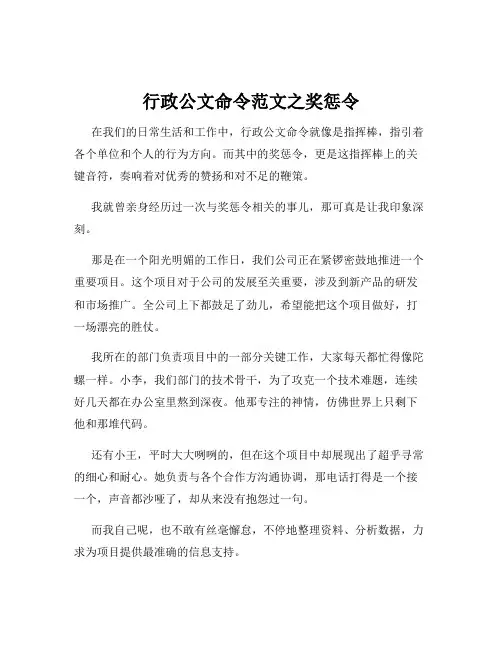 行政公文命令范文之奖惩令

在我们的日常生活和工作中，行政公文命令就像是指挥棒，指引着各个单位和个人的行为方向。而其中的奖惩令，更是这指挥棒上的关键音符，奏响着对优秀的赞扬和对不足的鞭策。

我就曾亲身经历过一次与奖惩令相关的事儿，那可真是让我印象深刻。

那是在一个阳光明媚的工作日，我们公司正在紧锣密鼓地推进一个重要项目。这个项目对于公司的发展至关重要，涉及到新产品的研发和市场推广。全公司上下都鼓足了劲儿，希望能把这个项目做好，打一场漂亮的胜仗。

我所在的部门负责项目中的一部分关键工作，大家每天都忙得像陀螺一样。小李，我们部门的技术骨干，为了攻克一个技术难题，连续好几天都在办公室里熬到深夜。他那专注的神情，仿佛世界上只剩下他和那堆代码。

还有小王，平时大大咧咧的，但在这个项目中却展现出了超乎寻常的细心和耐心。她负责与各个合作方沟通协调，那电话打得是一个接一个，声音都沙哑了，却从来没有抱怨过一句。

而我自己呢，也不敢有丝毫懈怠，不停地整理资料、分析数据，力求为项目提供最准确的信息支持。